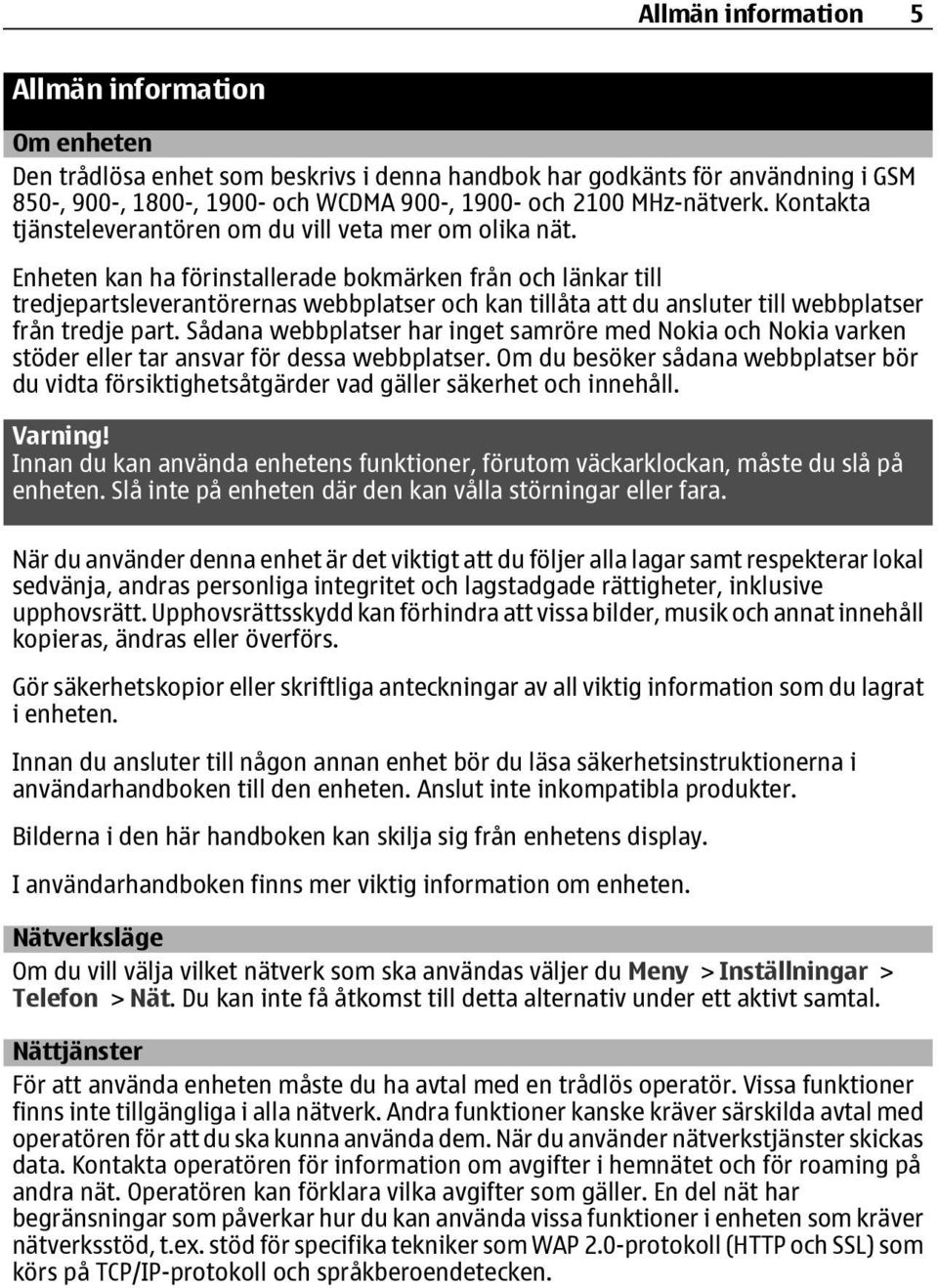 Allmän information 5

Allmän information

Om enheten

Den trådlösa enhet som beskrivs i denna handbok har godkänts för användning i GSM 850-, 900-, 1800-, 1900- och WCDMA 900-, 1900- och 2100 MHz-nätverk. Kontakta tjänsteleverantören om du vill veta mer om olika nät.

Enheten kan ha förinstallerade bokmärken från och länkar till tredjepartsleverantörernas webbplatser och kan tillåta att du ansluter till webbplatser från tredje part. Sådana webbplatser har inget samröre med Nokia och Nokia varken stöder eller tar ansvar för dessa webbplatser. Om du besöker sådana webbplatser bör du vidta försiktighetsåtgärder vad gäller säkerhet och innehåll.

Varning!
Innan du kan använda enhetens funktioner, förutom väckarklockan, måste du slå på enheten. Slå inte på enheten där den kan vålla störningar eller fara.

När du använder denna enhet är det viktigt att du följer alla lagar samt respekterar lokal sedvänja, andras personliga integritet och lagstadgade rättigheter, inklusive upphovsrätt. Upphovsrättsskydd kan förhindra att vissa bilder, musik och annat innehåll kopieras, ändras eller överförs.

Gör säkerhetskopior eller skriftliga anteckningar av all viktig information som du lagrat i enheten.

Innan du ansluter till någon annan enhet bör du läsa säkerhetsinstruktionerna i användarhandboken till den enheten. Anslut inte inkompatibla produkter.

Bilderna i den här handboken kan skilja sig från enhetens display.

I användarhandboken finns mer viktig information om enheten.

Nätverksläge

Om du vill välja vilket nätverk som ska användas väljer du Meny > Inställningar > Telefon > Nät. Du kan inte få åtkomst till detta alternativ under ett aktivt samtal.

Nättjänster

För att använda enheten måste du ha avtal med en trådlös operatör. Vissa funktioner finns inte tillgängliga i alla nätverk. Andra funktioner kanske kräver särskilda avtal med operatören för att du ska kunna använda dem. När du använder nätverkstjänster skickas data. Kontakta operatören för information om avgifter i hemnätet och för roaming på andra nät. Operatören kan förklara vilka avgifter som gäller. En del nät har begränsningar som påverkar hur du kan använda vissa funktioner i enheten som kräver nätverksstöd, t.ex. stöd för specifika tekniker som WAP 2.0-protokoll (HTTP och SSL) som körs på TCP/IP-protokoll och språkberoendetecken.